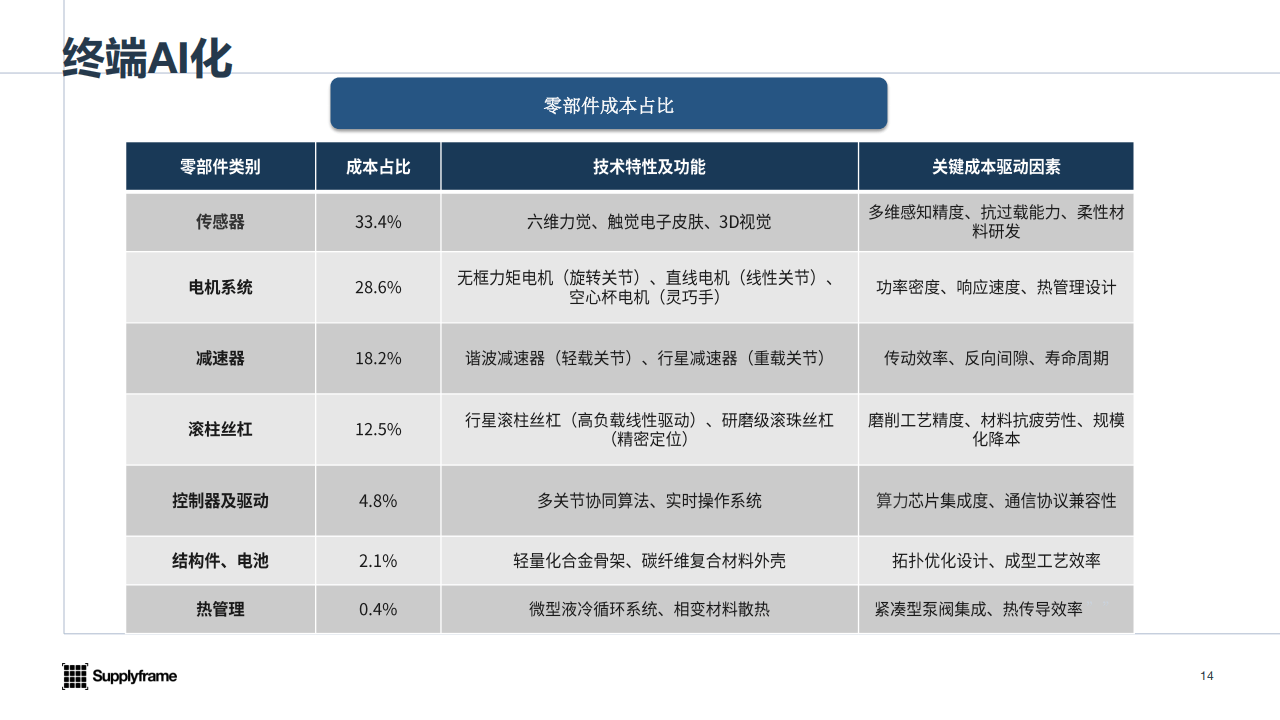 终端AI化

零部件成本占比

| 零部件类别 | 成本占比 | 技术特性及功能 | 关键成本驱动因素 |
|---|---|---|---|
| 传感器 | 33.4% | 六维力觉、触觉电子皮肤、3D视觉 | 多维感知精度、抗过载能力、柔性材料研发 |
| 电机系统 | 28.6% | 无框力矩电机（旋转关节）、直线电机（线性关节）、空心杯电机（灵巧手） | 功率密度、响应速度、热管理设计 |
| 减速器 | 18.2% | 谐波减速器（轻载关节）、行星减速器（重载关节） | 传动效率、反向间隙、寿命周期 |
| 滚柱丝杠 | 12.5% | 行星滚柱丝杠（高负载线性驱动）、研磨级滚珠丝杠（精密定位） | 磨削工艺精度、材料抗疲劳性、规模化降本 |
| 控制器及驱动 | 4.8% | 多关节协同算法、实时操作系统 | 算力芯片集成度、通信协议兼容性 |
| 结构件、电池 | 2.1% | 轻量化合金骨架、碳纤维复合材料外壳 | 拓扑优化设计、成型工艺效率 |
| 热管理 | 0.4% | 微型液冷循环系统、相变材料散热 | 紧凑型泵阀集成、热传导效率 |

Supplyframe

14